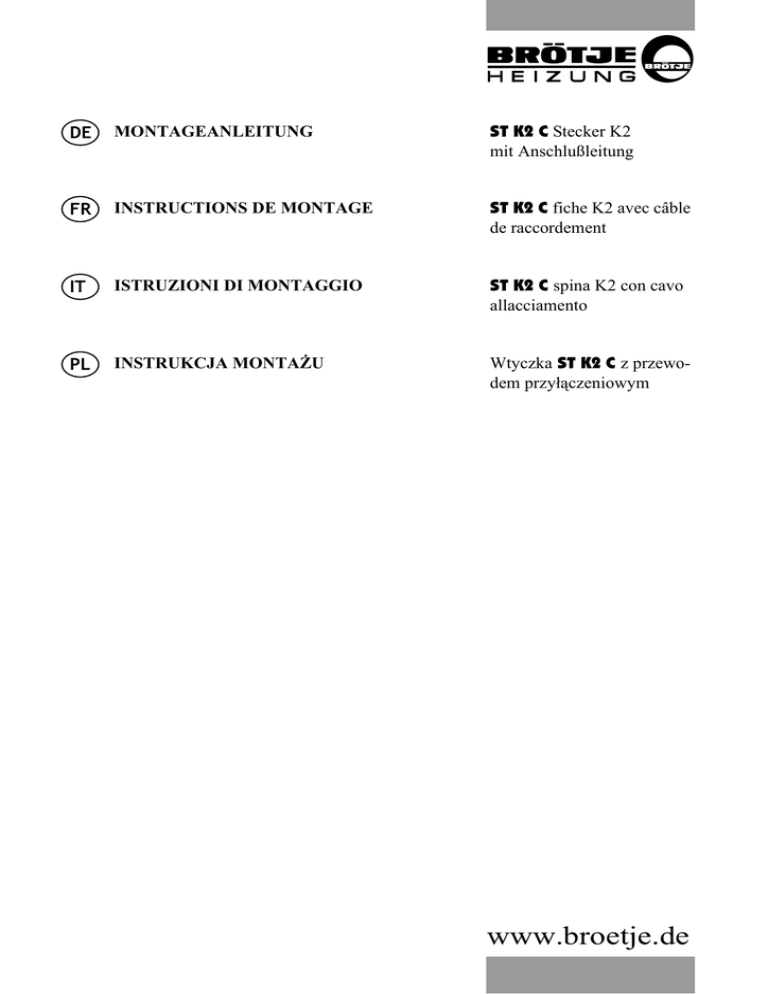 BRÖTJE HEIZUNG BRÖTJE

DE MONTAGEANLEITUNG

ST K2 C Stecker K2 mit Anschlußleitung

FR INSTRUCTIONS DE MONTAGE

ST K2 C fiche K2 avec câble de raccordement

IT ISTRUZIONI DI MONTAGGIO

ST K2 C spina K2 con cavo allacciamento

PL INSTRUKCJA MONTAŻU

Wtyczka ST K2 C z przewodem przyłączeniowym

www.broetje.de